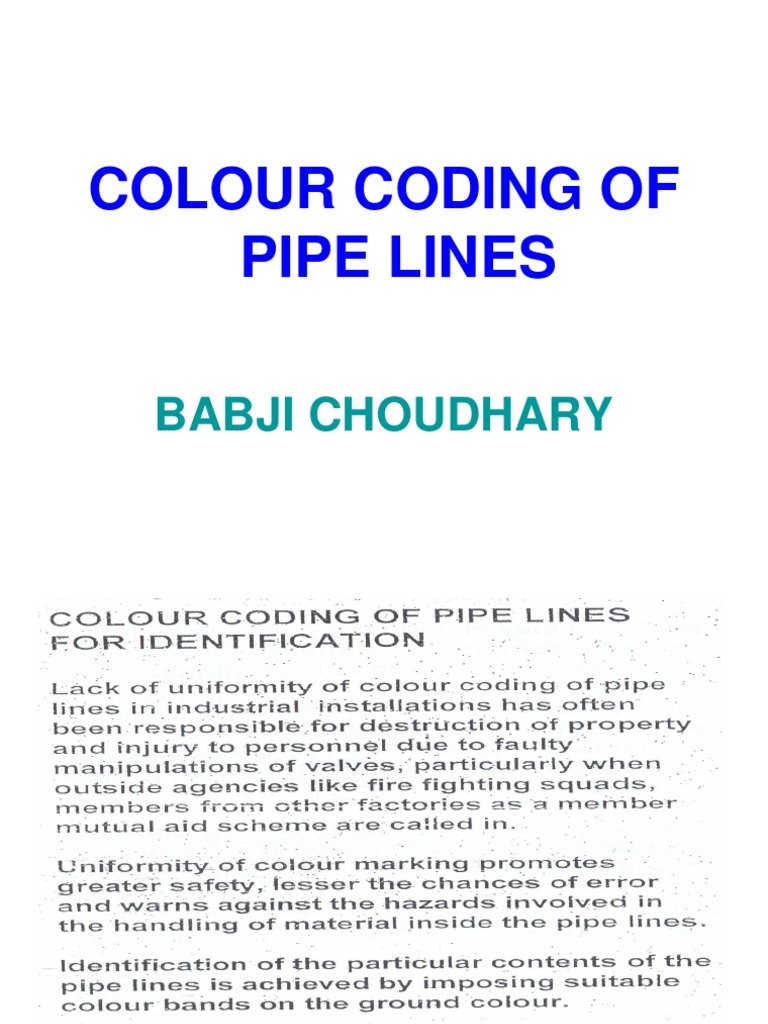 COLOUR CODING OF PIPE LINES

BABJI CHOUDHARY

COLOUR CODING OF PIPE LINES FOR IDENTIFICATION

Lack of uniformity of colour coding of pipe lines in industrial installations has often been responsible for destruction of property and injury to personnel due to faulty manipulations of valves, particularly when outside agencies like fire fighting squads, members from other factories as a member mutual aid scheme are called in.

Uniformity of colour marking promotes greater safety, lesser the chances of error and warns against the hazards involved in the handling of material inside the pipe lines.

Identification of the particular contents of the pipe lines is achieved by imposing suitable colour bands on the ground colour.